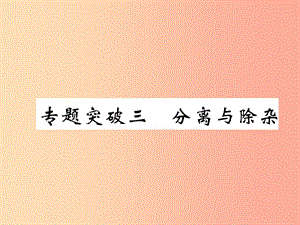 专题突破三　分离与除杂